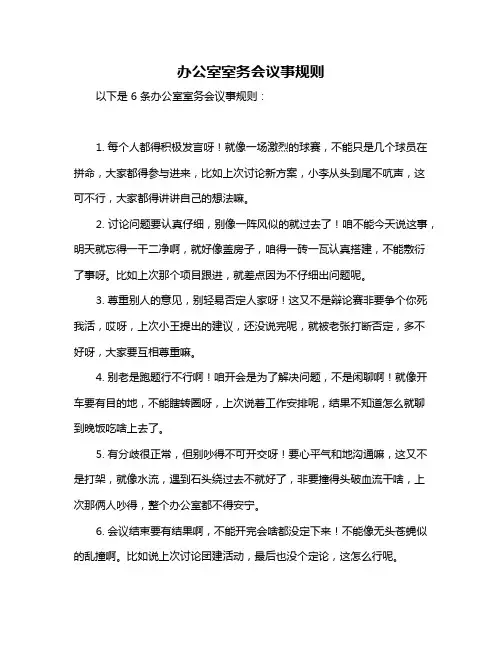 办公室室务会议事规则

以下是 6 条办公室室务会议事规则：

1. 每个人都得积极发言呀！就像一场激烈的球赛，不能只是几个球员在拼命，大家都得参与进来，比如上次讨论新方案，小李从头到尾不吭声，这可不行，大家都得讲讲自己的想法嘛。

2. 讨论问题要认真仔细，别像一阵风似的就过去了！咱不能今天说这事，明天就忘得一干二净啊，就好像盖房子，咱得一砖一瓦认真搭建，不能敷衍了事呀。比如上次那个项目跟进，就差点因为不仔细出问题呢。

3. 尊重别人的意见，别轻易否定人家呀！这又不是辩论赛非要争个你死我活，哎呀，上次小王提出的建议，还没说完呢，就被老张打断否定，多不好呀，大家要互相尊重嘛。

4. 别老是跑题行不行啊！咱开会是为了解决问题，不是闲聊啊！就像开车要有目的地，不能瞎转圈呀，上次说着工作安排呢，结果不知道怎么就聊到晚饭吃啥上去了。

5. 有分歧很正常，但别吵得不可开交呀！要心平气和地沟通嘛，这又不是打架，就像水流，遇到石头绕过去不就好了，非要撞得头破血流干啥，上次那俩人吵得，整个办公室都不得安宁。

6. 会议结束要有结果啊，不能开完会啥都没定下来！不能像无头苍蝇似的乱撞啊。比如说上次讨论团建活动，最后也没个定论，这怎么行呢。